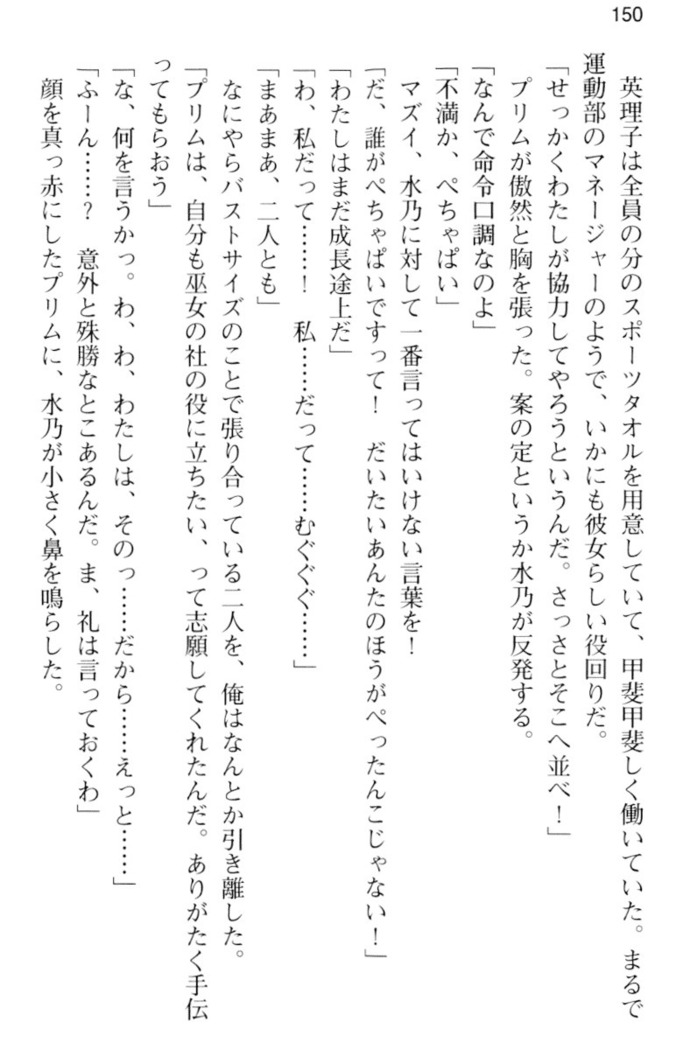 150

英理子は全員の分のスポーツタオルを用意していて、甲斐甲斐しく働いていた。まるで運動部のマネージャーのようで、いかにも彼女らしい役回りだ。

「せっかくわたしが協力してやろうというんだ。さっさとそこへ並べ！」

プリムが傲然と胸を張った。案の定というか水乃が反発する。

「なんで命令口調なのよ」

「不満か、ぺちゃぱい」

マズイ、水乃に対して一番言ってはいけない言葉を！

「だ、誰がぺちゃぱいですって！　だいたいあんたのほうがぺったんこじゃない！」

「わたしはまだ成長途上だ」

「わ、私だって……！　私……だって……むぐぐ……」

「まあまあ、二人とも」

なにやらバストサイズのことで張り合っている二人を、俺はなんとか引き離した。

「プリムは、自分も巫女の社の役に立ちたい、って志願してくれたんだ。ありがたく手伝ってもらおう」

「な、何を言うかっ。わ、わ、わたしは、そのっ……だから……えっと……」

「ふーん……？　意外と殊勝なとこあるんだ。ま、礼は言っておくわ」

顔を真っ赤にしたプリムに、水乃が小さく鼻を鳴らした。